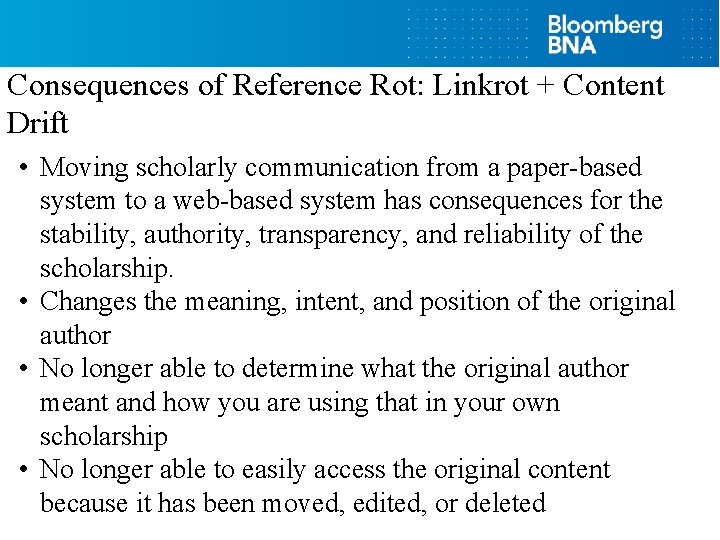 Bloomberg
BNA

Consequences of Reference Rot: Linkrot + Content Drift

• Moving scholarly communication from a paper-based system to a web-based system has consequences for the stability, authority, transparency, and reliability of the scholarship.
• Changes the meaning, intent, and position of the original author
• No longer able to determine what the original author meant and how you are using that in your own scholarship
• No longer able to easily access the original content because it has been moved, edited, or deleted